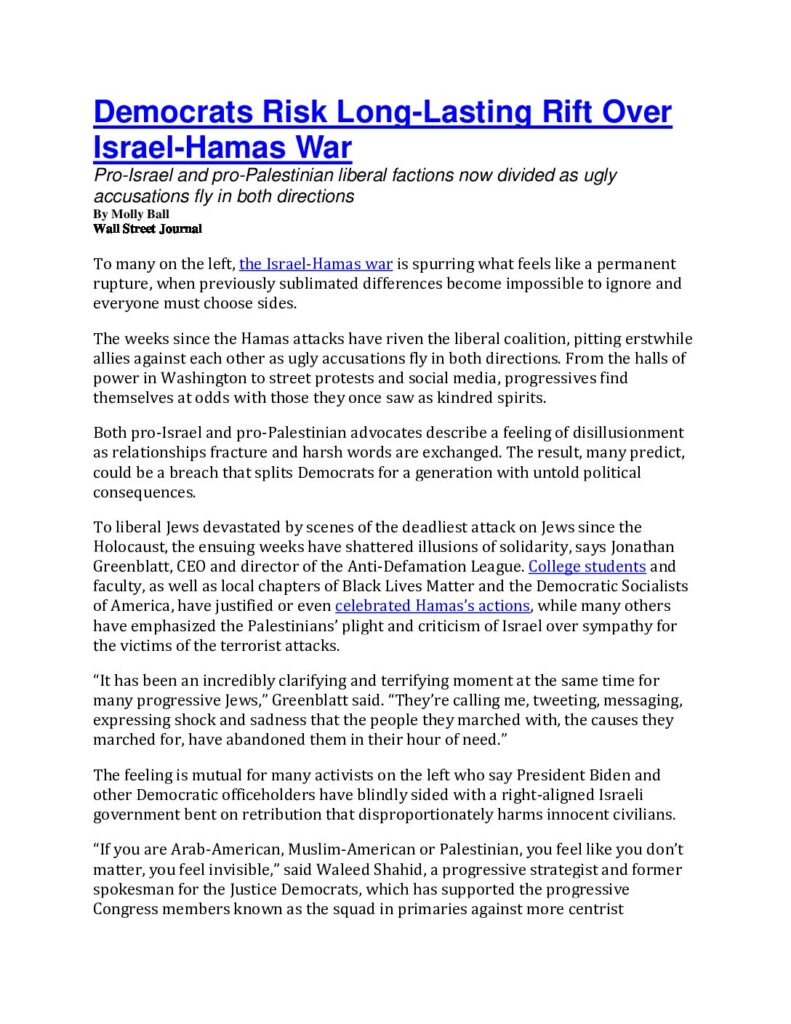 Democrats Risk Long-Lasting Rift Over Israel-Hamas War

Pro-Israel and pro-Palestinian liberal factions now divided as ugly accusations fly in both directions

By Molly Ball
Wall Street Journal

To many on the left, the Israel-Hamas war is spurring what feels like a permanent rupture, when previously sublimated differences become impossible to ignore and everyone must choose sides.

The weeks since the Hamas attacks have riven the liberal coalition, pitting erstwhile allies against each other as ugly accusations fly in both directions. From the halls of power in Washington to street protests and social media, progressives find themselves at odds with those they once saw as kindred spirits.

Both pro-Israel and pro-Palestinian advocates describe a feeling of disillusionment as relationships fracture and harsh words are exchanged. The result, many predict, could be a breach that splits Democrats for a generation with untold political consequences.

To liberal Jews devastated by scenes of the deadliest attack on Jews since the Holocaust, the ensuing weeks have shattered illusions of solidarity, says Jonathan Greenblatt, CEO and director of the Anti-Defamation League. College students and faculty, as well as local chapters of Black Lives Matter and the Democratic Socialists of America, have justified or even celebrated Hamas's actions, while many others have emphasized the Palestinians' plight and criticism of Israel over sympathy for the victims of the terrorist attacks.

"It has been an incredibly clarifying and terrifying moment at the same time for many progressive Jews," Greenblatt said. "They're calling me, tweeting, messaging, expressing shock and sadness that the people they marched with, the causes they marched for, have abandoned them in their hour of need."

The feeling is mutual for many activists on the left who say President Biden and other Democratic officeholders have blindly sided with a right-aligned Israeli government bent on retribution that disproportionately harms innocent civilians.

"If you are Arab-American, Muslim-American or Palestinian, you feel like you don't matter, you feel invisible," said Waleed Shahid, a progressive strategist and former spokesman for the Justice Democrats, which has supported the progressive Congress members known as the squad in primaries against more centrist